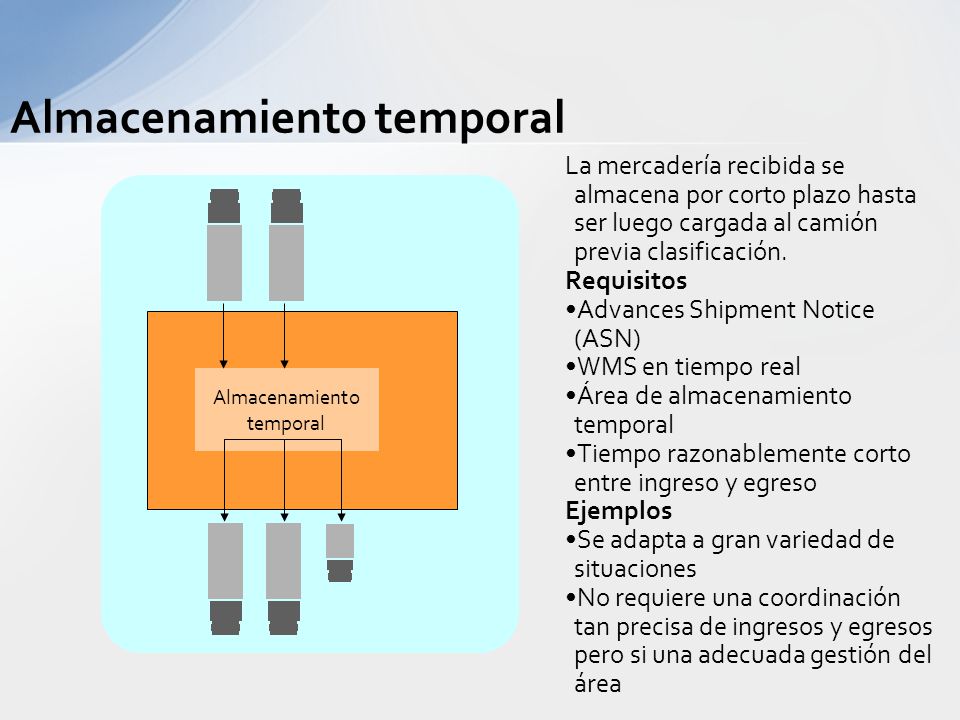 Almacenamiento temporal

Almacenamiento temporal

La mercadería recibida se almacena por corto plazo hasta ser luego cargada al camión previa clasificación.
Requisitos
•Advances Shipment Notice (ASN)
•WMS en tiempo real
•Área de almacenamiento temporal
•Tiempo razonablemente corto entre ingreso y egreso
Ejemplos
•Se adapta a gran variedad de situaciones
•No requiere una coordinación tan precisa de ingresos y egresos pero si una adecuada gestión del área